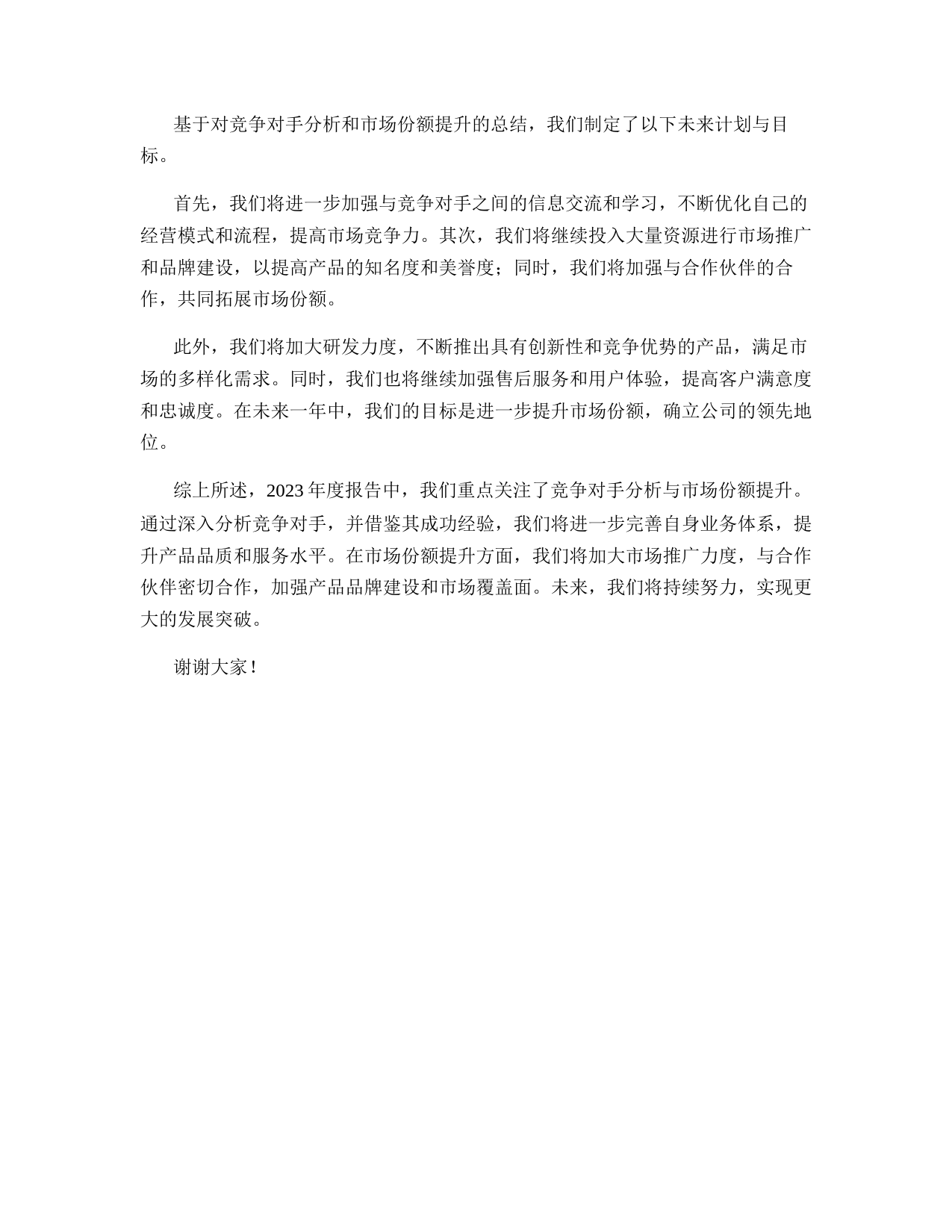 基于对竞争对手分析和市场份额提升的总结，我们制定了以下未来计划与目标。

首先，我们将进一步加强与竞争对手之间的信息交流和学习，不断优化自己的经营模式和流程，提高市场竞争力。其次，我们将继续投入大量资源进行市场推广和品牌建设，以提高产品的知名度和美誉度；同时，我们将加强与合作伙伴的合作，共同拓展市场份额。

此外，我们将加大研发力度，不断推出具有创新性和竞争优势的产品，满足市场的多样化需求。同时，我们也将继续加强售后服务和用户体验，提高客户满意度和忠诚度。在未来一年中，我们的目标是进一步提升市场份额，确立公司的领先地位。

综上所述，2023年度报告中，我们重点关注了竞争对手分析与市场份额提升。通过深入分析竞争对手，并借鉴其成功经验，我们将进一步完善自身业务体系，提升产品品质和服务水平。在市场份额提升方面，我们将加大市场推广力度，与合作伙伴密切合作，加强产品品牌建设和市场覆盖面。未来，我们将持续努力，实现更大的发展突破。

谢谢大家！